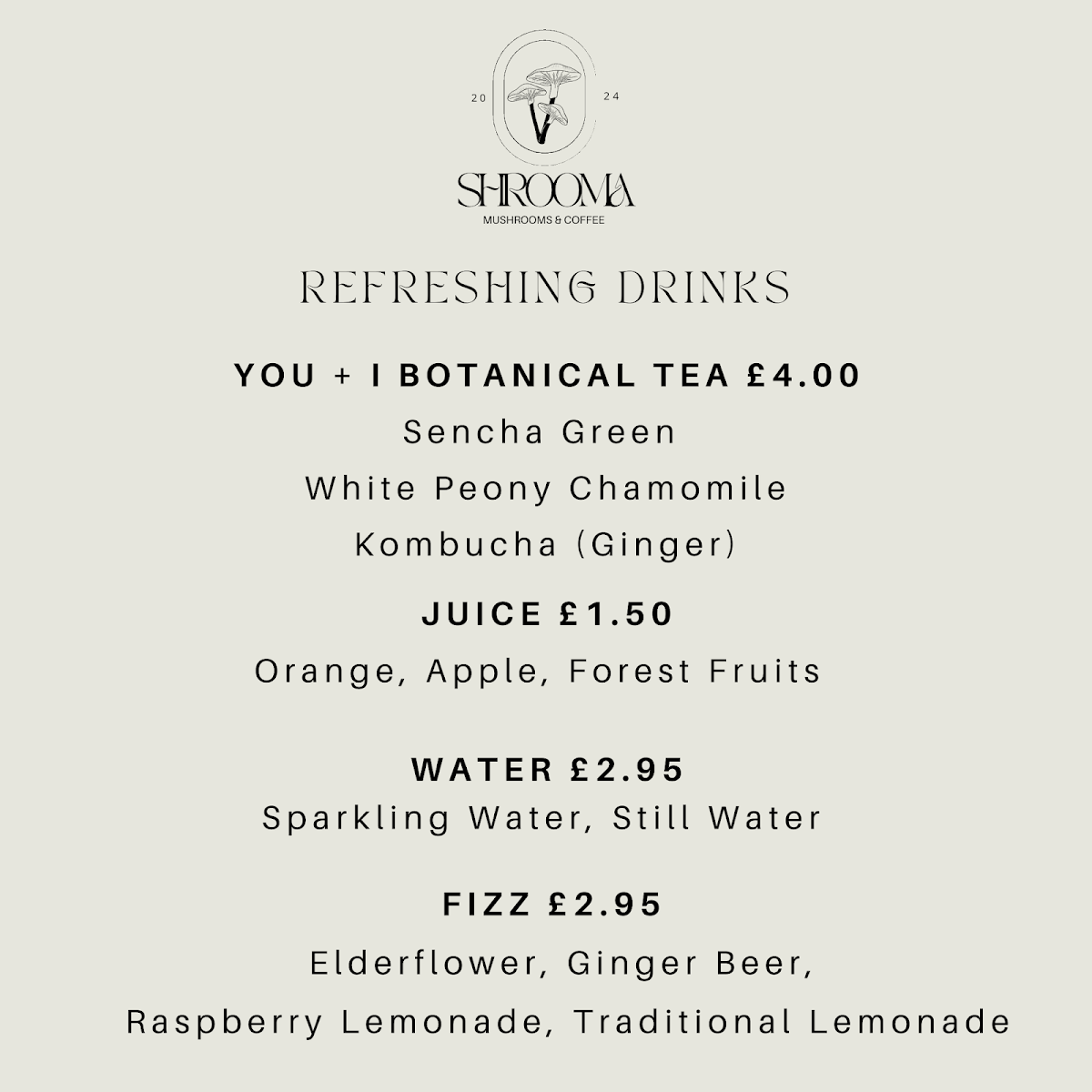 20 24

SHROOMA

MUSHROOMS & COFFEE

REFRESHING DRINKS

YOU + I BOTANICAL TEA £4.00

Sencha Green

White Peony Chamomile

Kombucha (Ginger)

JUICE £1.50

Orange, Apple, Forest Fruits

WATER £2.95

Sparkling Water, Still Water

FIZZ £2.95

Elderflower, Ginger Beer,

Raspberry Lemonade, Traditional Lemonade